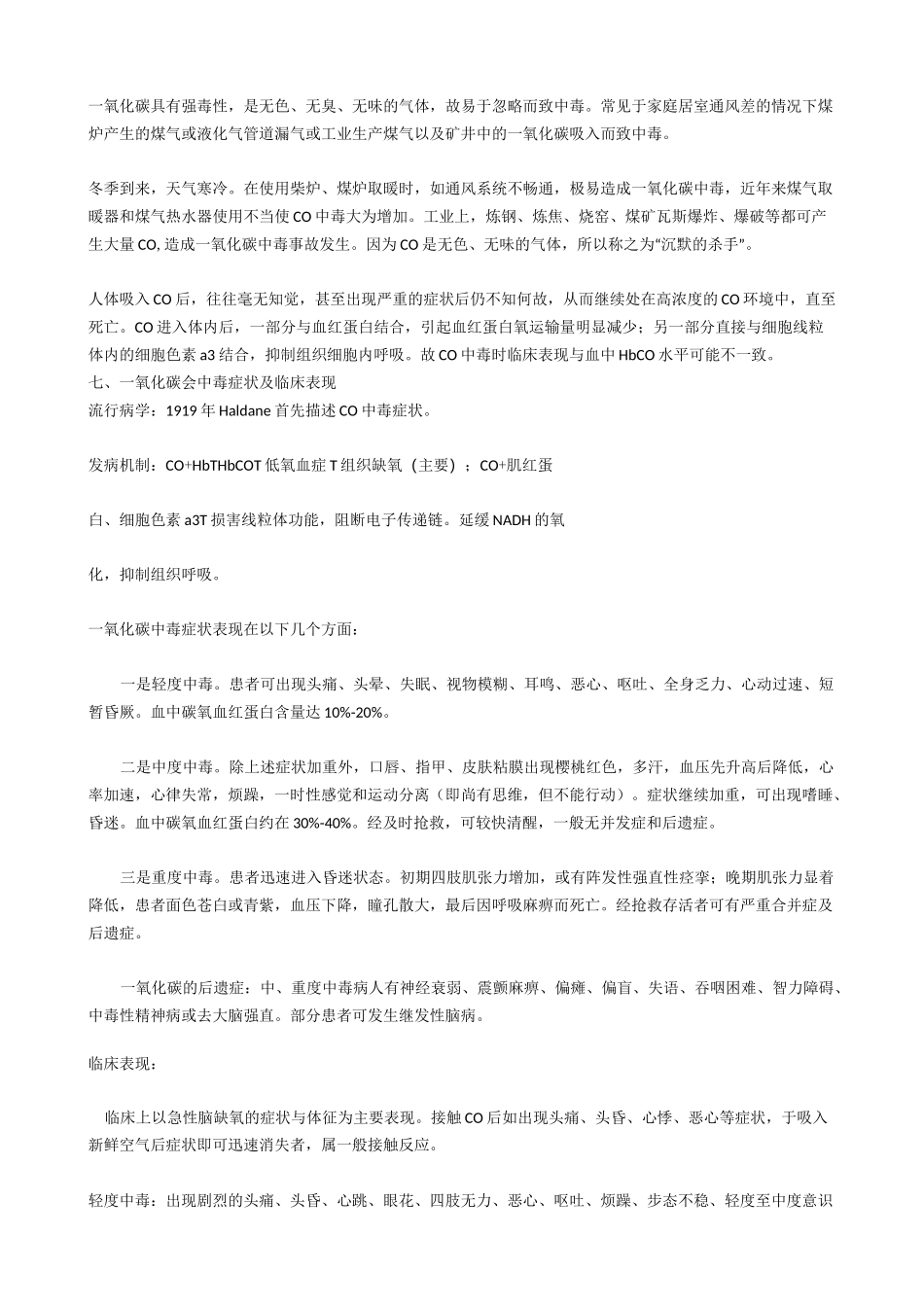 一氧化碳具有强毒性，是无色、无臭、无味的气体，故易于忽略而致中毒。常见于家庭居室通风差的情况下煤炉产生的煤气或液化气管道漏气或工业生产煤气以及矿井中的一氧化碳吸入而致中毒。

冬季到来，天气寒冷。在使用柴炉、煤炉取暖时，如通风系统不畅通，极易造成一氧化碳中毒，近年来煤气取暖器和煤气热水器使用不当使 CO 中毒大为增加。工业上，炼钢、炼焦、烧窑、煤矿瓦斯爆炸、爆破等都可产生大量 CO, 造成一氧化碳中毒事故发生。因为 CO 是无色、无味的气体，所以称之为“沉默的杀手”。

人体吸入 CO 后，往往毫无知觉，甚至出现严重的症状后仍不知何故，从而继续处在高浓度的 CO 环境中，直至死亡。CO 进入体内后，一部分与血红蛋白结合，引起血红蛋白氧运输量明显减少；另一部分直接与细胞线粒体内的细胞色素 a3 结合，抑制组织细胞内呼吸。故 CO 中毒时临床表现与血中 HbCO 水平可能不一致。
七、一氧化碳会中毒症状及临床表现
流行病学：1919 年 Haldane 首先描述 CO 中毒症状。

发病机制：CO+HbTHbCOT 低氧血症 T 组织缺氧（主要）；CO+肌红蛋

白、细胞色素 a3T 损害线粒体功能，阻断电子传递链。延缓 NADH 的氧

化，抑制组织呼吸。

一氧化碳中毒症状表现在以下几个方面：

一是轻度中毒。患者可出现头痛、头晕、失眠、视物模糊、耳鸣、恶心、呕吐、全身乏力、心动过速、短暂昏厥。血中碳氧血红蛋白含量达 10%-20%。

二是中度中毒。除上述症状加重外，口唇、指甲、皮肤粘膜出现樱桃红色，多汗，血压先升高后降低，心率加速，心律失常，烦躁，一时性感觉和运动分离（即尚有思维，但不能行动）。症状继续加重，可出现嗜睡、昏迷。血中碳氧血红蛋白约在 30%-40%。经及时抢救，可较快清醒，一般无并发症和后遗症。

三是重度中毒。患者迅速进入昏迷状态。初期四肢肌张力增加，或有阵发性强直性痉挛；晚期肌张力显着降低，患者面色苍白或青紫，血压下降，瞳孔散大，最后因呼吸麻痹而死亡。经抢救存活者可有严重合并症及后遗症。

一氧化碳的后遗症：中、重度中毒病人有神经衰弱、震颤麻痹、偏瘫、偏盲、失语、吞咽困难、智力障碍、中毒性精神病或去大脑强直。部分患者可发生继发性脑病。

临床表现：

临床上以急性脑缺氧的症状与体征为主要表现。接触 CO 后如出现头痛、头昏、心悸、恶心等症状，于吸入新鲜空气后症状即可迅速消失者，属一般接触反应。

轻度中毒：出现剧烈的头痛、头昏、心跳、眼花、四肢无力、恶心、呕吐、烦躁、步态不稳、轻度至中度意识